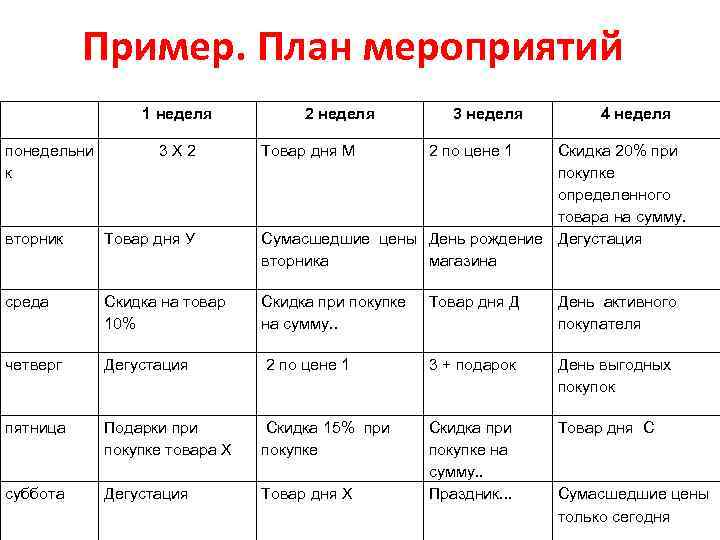 Пример. План мероприятий

| | 1 неделя | 2 неделя | 3 неделя | 4 неделя |
|---|---|---|---|---|
| понедельник | 3 Х 2 | Товар дня М | 2 по цене 1 | Скидка 20% при покупке определенного товара на сумму. |
| вторник | Товар дня У | Сумасшедшие цены вторника | День рождение магазина | Дегустация |
| среда | Скидка на товар 10% | Скидка при покупке на сумму.. | Товар дня Д | День активного покупателя |
| четверг | Дегустация | 2 по цене 1 | 3 + подарок | День выгодных покупок |
| пятница | Подарки при покупке товара Х | Скидка 15% при покупке | Скидка при покупке на сумму.. | Товар дня С |
| суббота | Дегустация | Товар дня Х | Праздник... | Сумасшедшие цены только сегодня |